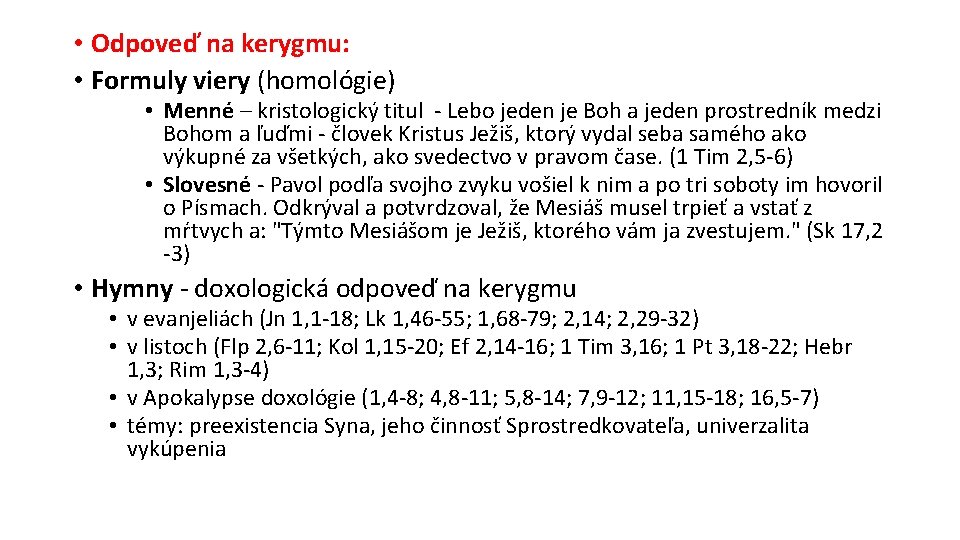 • Odpoveď na kerygmu:
• Formuly viery (homológie)

• Menné – kristologický titul - Lebo jeden je Boh a jeden prostredník medzi Bohom a ľuďmi - človek Kristus Ježiš, ktorý vydal seba samého ako výkupné za všetkých, ako svedectvo v pravom čase. (1 Tim 2,5-6)
• Slovesné - Pavol podľa svojho zvyku vošiel k nim a po tri soboty im hovoril o Písmach. Odkrýval a potvrdzoval, že Mesiáš musel trpieť a vstať z mŕtvych a: "Týmto Mesiášom je Ježiš, ktorého vám ja zvestujem." (Sk 17,2 -3)

• Hymny - doxologická odpoveď na kerygmu
• v evanjeliách (Jn 1,1-18; Lk 1,46-55; 1,68-79; 2,14; 2,29-32)
• v listoch (Flp 2,6-11; Kol 1,15-20; Ef 2,14-16; 1 Tim 3,16; 1 Pt 3,18-22; Hebr 1,3; Rim 1,3-4)
• v Apokalypse doxológie (1,4-8; 4,8-11; 5,8-14; 7,9-12; 11,15-18; 16,5-7)
• témy: preexistencia Syna, jeho činnosť Sprostredkovateľa, univerzalita vykúpenia